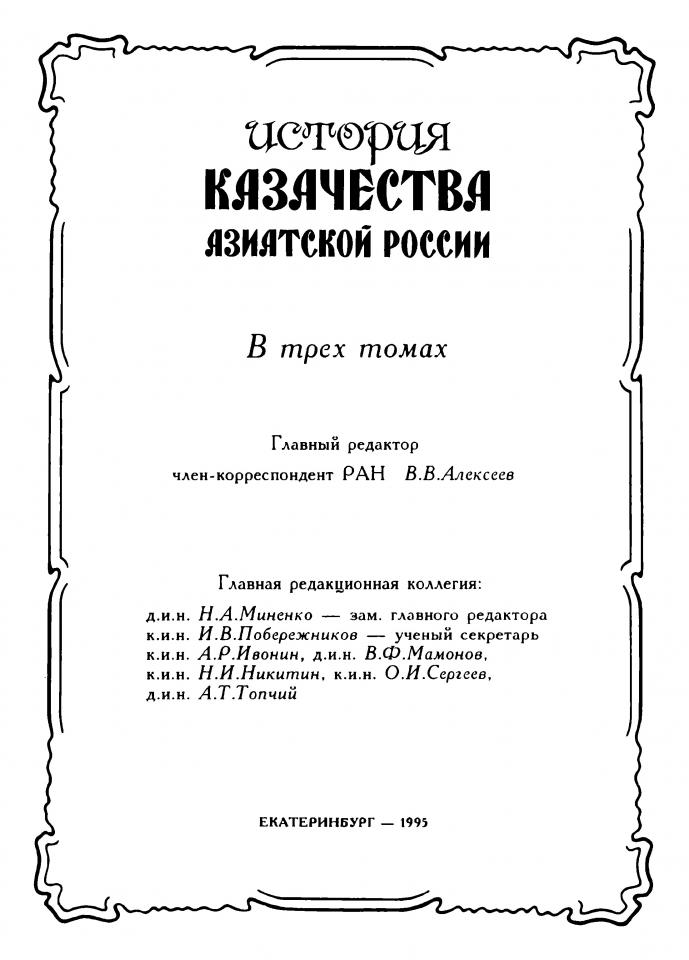 ИСТОРИЯ
КАЗАЧЕСТВА
АЗИАТСКОЙ РОССИИ

В трех томах

Главный редактор
член-корреспондент РАН В.В.Алексеев

Главная редакционная коллегия:
д.и.н. Н.А.Миненко — зам. главного редактора
к.и.н. И.В.Побережников — ученый секретарь
к.и.н. А.Р.Ивонин, д.и.н. В.Ф.Мамонов,
к.и.н. Н.И.Никитин, к.и.н. О.И.Сергеев,
д.и.н. А.Т.Топчий

ЕКАТЕРИНБУРГ — 1995